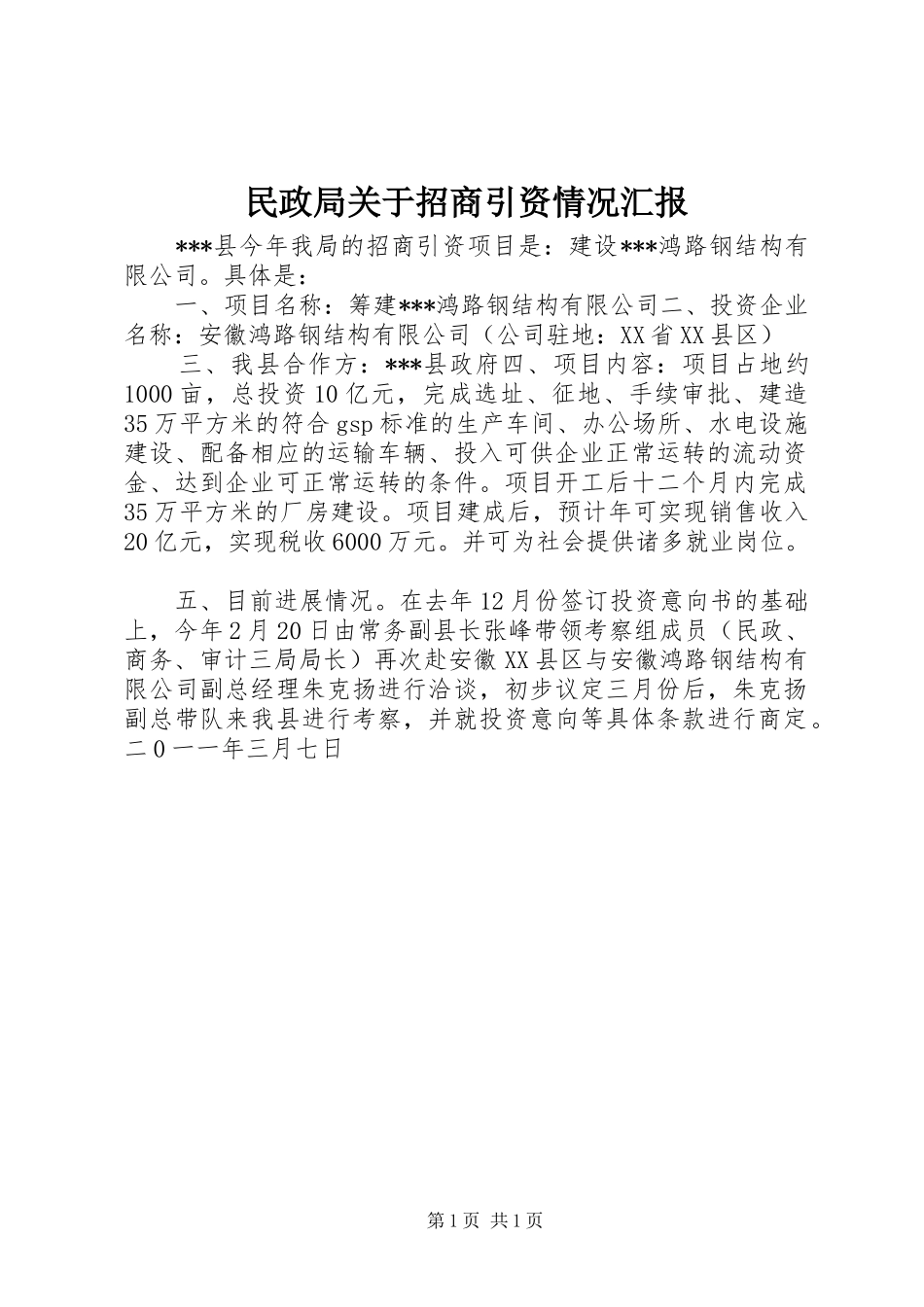 民政局关于招商引资情况汇报

***县今年我局的招商引资项目是：建设***鸿路钢结构有限公司。具体是：

一、项目名称：筹建***鸿路钢结构有限公司二、投资企业名称：安徽鸿路钢结构有限公司（公司驻地：XX省XX县区）

三、我县合作方：***县政府四、项目内容：项目占地约1000亩，总投资10亿元，完成选址、征地、手续审批、建造35万平方米的符合gsp标准的生产车间、办公场所、水电设施建设、配备相应的运输车辆、投入可供企业正常运转的流动资金、达到企业可正常运转的条件。项目开工后十二个月内完成35万平方米的厂房建设。项目建成后，预计年可实现销售收入20亿元，实现税收6000万元。并可为社会提供诸多就业岗位。

五、目前进展情况。在去年12月份签订投资意向书的基础上，今年2月20日由常务副县长张峰带领考察组成员（民政、商务、审计三局局长）再次赴安徽XX县区与安徽鸿路钢结构有限公司副总经理朱克扬进行洽谈，初步议定三月份后，朱克扬副总带队来我县进行考察，并就投资意向等具体条款进行商定。二0一一年三月七日

第1页 共1页